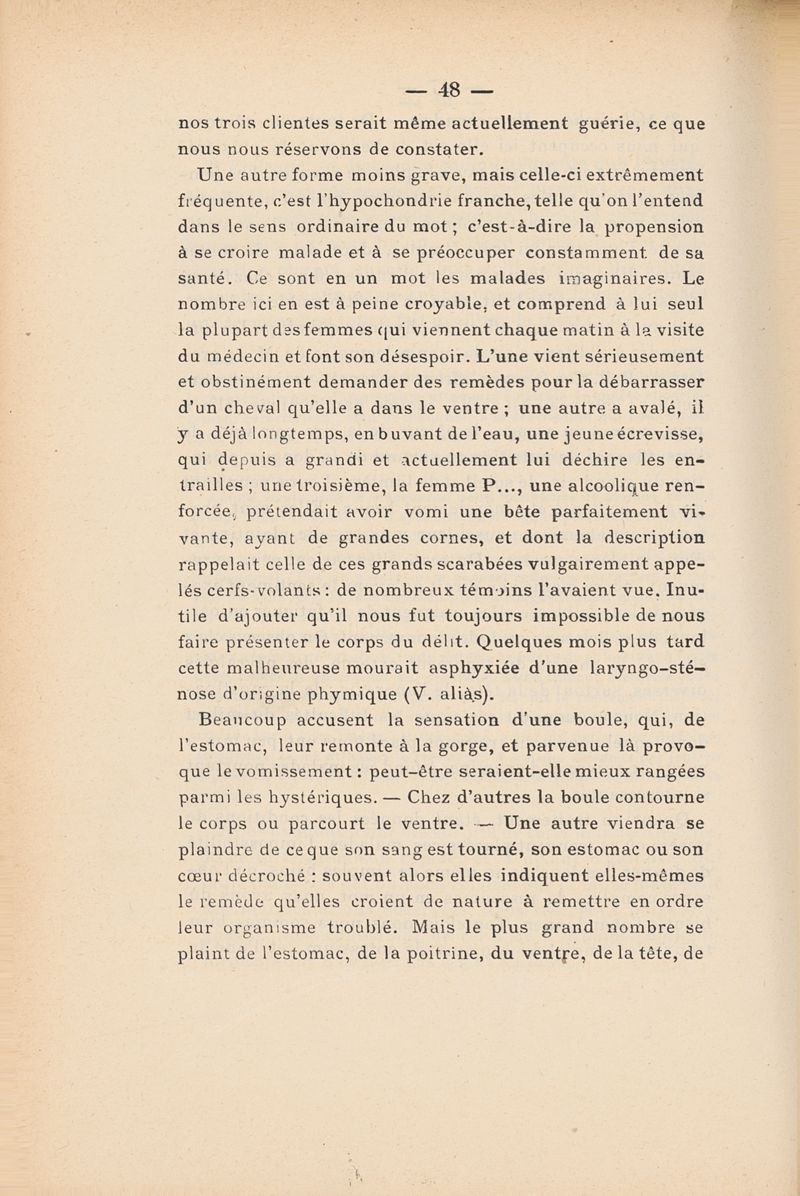 — 48 —

nos trois clientes serait même actuellement guérie, ce que nous nous réservons de constater.

Une autre forme moins grave, mais celle-ci extrêmement fréquente, c'est l'hypochondrie franche, telle qu'on l'entend dans le sens ordinaire du mot ; c'est-à-dire la propension à se croire malade et à se préoccuper constamment de sa santé. Ce sont en un mot les malades imaginaires. Le nombre ici en est à peine croyable, et comprend à lui seul la plupart des femmes qui viennent chaque matin à la visite du médecin et font son désespoir. L'une vient sérieusement et obstinément demander des remèdes pour la débarrasser d'un cheval qu'elle a dans le ventre ; une autre a avalé, il y a déjà longtemps, en buvant de l'eau, une jeune écrevisse, qui depuis a grandi et actuellement lui déchire les entrailles ; une troisième, la femme P..., une alcoolique renforcée, prétendait avoir vomi une bête parfaitement vivante, ayant de grandes cornes, et dont la description rappelait celle de ces grands scarabées vulgairement appelés cerfs-volants : de nombreux témoins l'avaient vue. Inutile d'ajouter qu'il nous fut toujours impossible de nous faire présenter le corps du délit. Quelques mois plus tard cette malheureuse mourait asphyxiée d'une laryngo-sténose d'origine phymique (V. aliàs).

Beaucoup accusent la sensation d'une boule, qui, de l'estomac, leur remonte à la gorge, et parvenue là provoque le vomissement : peut-être seraient-elle mieux rangées parmi les hystériques. — Chez d'autres la boule contourne le corps ou parcourt le ventre. — Une autre viendra se plaindre de ce que son sang est tourné, son estomac ou son cœur décroché : souvent alors elles indiquent elles-mêmes le remède qu'elles croient de nature à remettre en ordre leur organisme troublé. Mais le plus grand nombre se plaint de l'estomac, de la poitrine, du ventre, de la tête, de